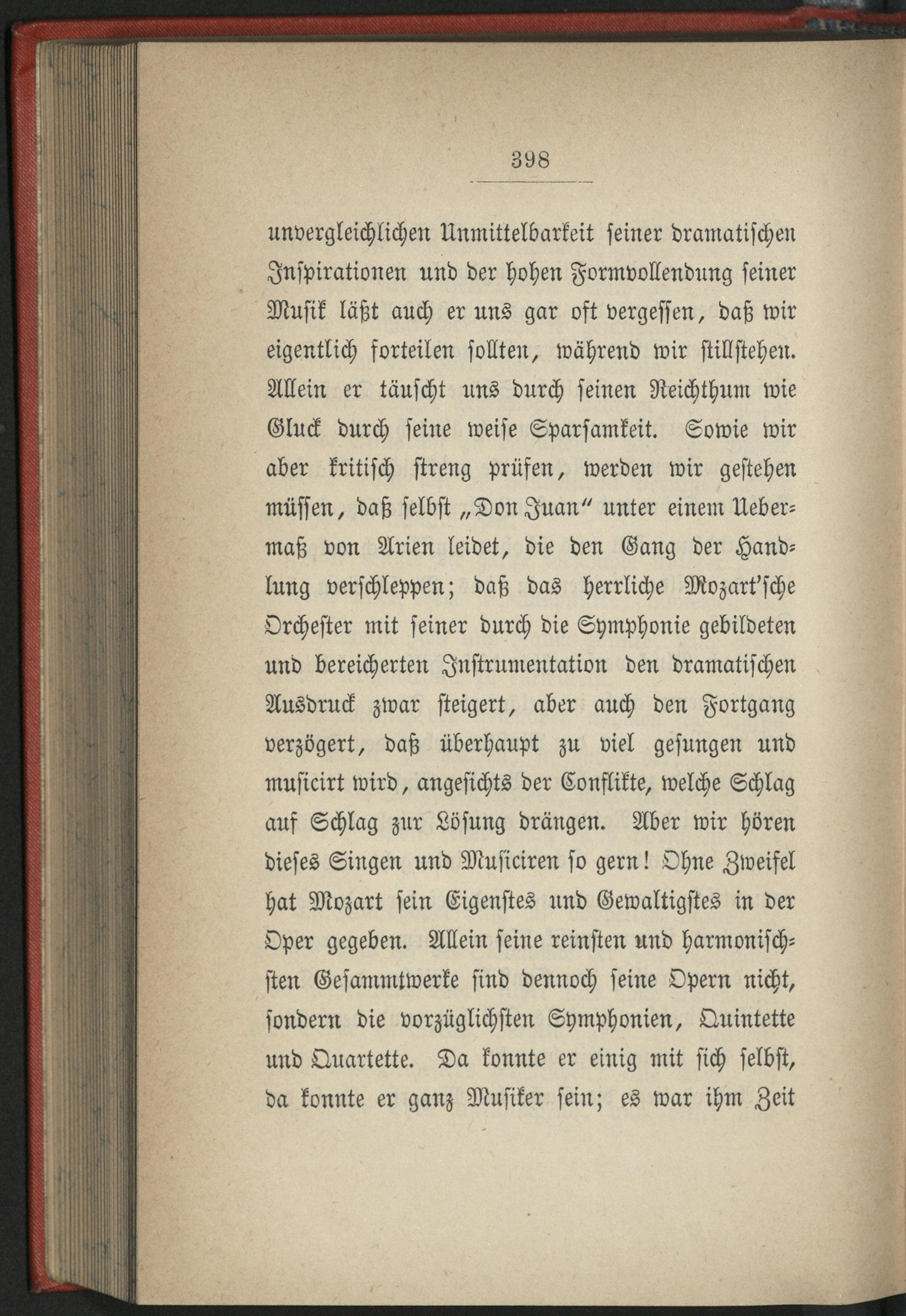 398

unvergleichlichen Unmittelbarkeit seiner dramatischen Inspirationen und der hohen Formvollendung seiner Musik läßt auch er uns gar oft vergessen, daß wir eigentlich forteilen sollten, während wir stillstehen. Allein er täuscht uns durch seinen Reichthum wie Gluck durch seine weise Sparsamkeit. Sowie wir aber kritisch streng prüfen, werden wir gestehen müssen, daß selbst „Don Juan“ unter einem Uebermaß von Arien leidet, die den Gang der Handlung verschleppen; daß das herrliche Mozart'sche Orchester mit seiner durch die Symphonie gebildeten und bereicherten Instrumentation den dramatischen Ausdruck zwar steigert, aber auch den Fortgang verzögert, daß überhaupt zu viel gesungen und musicirt wird, angesichts der Conflikte, welche Schlag auf Schlag zur Lösung drängen. Aber wir hören dieses Singen und Musiciren so gern! Ohne Zweifel hat Mozart sein Eigenstes und Gewaltigstes in der Oper gegeben. Allein seine reinsten und harmonischsten Gesammtwerke sind dennoch seine Opern nicht, sondern die vorzüglichsten Symphonien, Quintette und Quartette. Da konnte er einig mit sich selbst, da konnte er ganz Musiker sein; es war ihm Zeit